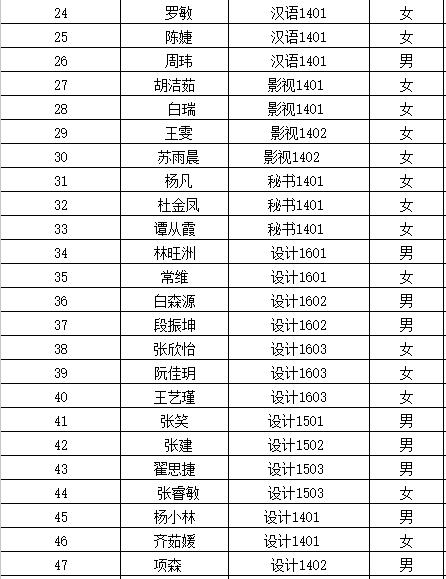 | 24 | 罗敏 | 汉语1401 | 女 |
|---|---|---|---|
| 25 | 陈婕 | 汉语1401 | 女 |
| 26 | 周玮 | 汉语1401 | 男 |
| 27 | 胡洁茹 | 影视1401 | 女 |
| 28 | 白瑞 | 影视1401 | 女 |
| 29 | 王雯 | 影视1402 | 女 |
| 30 | 苏雨晨 | 影视1402 | 女 |
| 31 | 杨凡 | 秘书1401 | 女 |
| 32 | 杜金凤 | 秘书1401 | 女 |
| 33 | 谭从霞 | 秘书1401 | 女 |
| 34 | 林旺洲 | 设计1601 | 男 |
| 35 | 常维 | 设计1601 | 女 |
| 36 | 白森源 | 设计1602 | 男 |
| 37 | 段振坤 | 设计1602 | 男 |
| 38 | 张欣怡 | 设计1603 | 女 |
| 39 | 阮佳玥 | 设计1603 | 女 |
| 40 | 王艺瑾 | 设计1603 | 女 |
| 41 | 张笑 | 设计1501 | 男 |
| 42 | 张建 | 设计1502 | 男 |
| 43 | 翟思捷 | 设计1503 | 男 |
| 44 | 张睿敏 | 设计1503 | 女 |
| 45 | 杨小林 | 设计1401 | 男 |
| 46 | 齐茹媛 | 设计1401 | 女 |
| 47 | 项森 | 设计1402 | 男 |